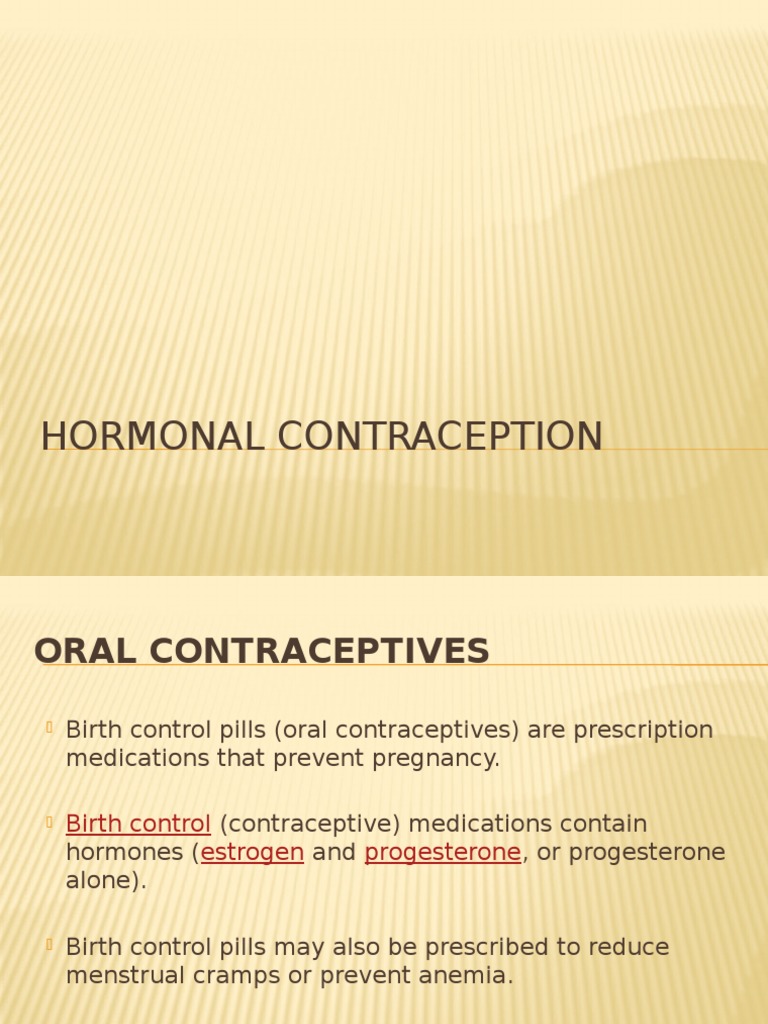 HORMONAL CONTRACEPTION

ORAL CONTRACEPTIVES

Birth control pills (oral contraceptives) are prescription medications that prevent pregnancy.

Birth control (contraceptive) medications contain hormones (estrogen and progesterone, or progesterone alone).

Birth control pills may also be prescribed to reduce menstrual cramps or prevent anemia.